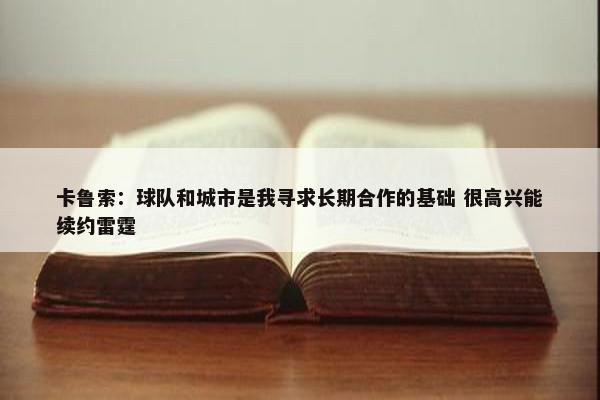 卡鲁索：球队和城市是我寻求长期合作的基础 很高兴能续约雷霆